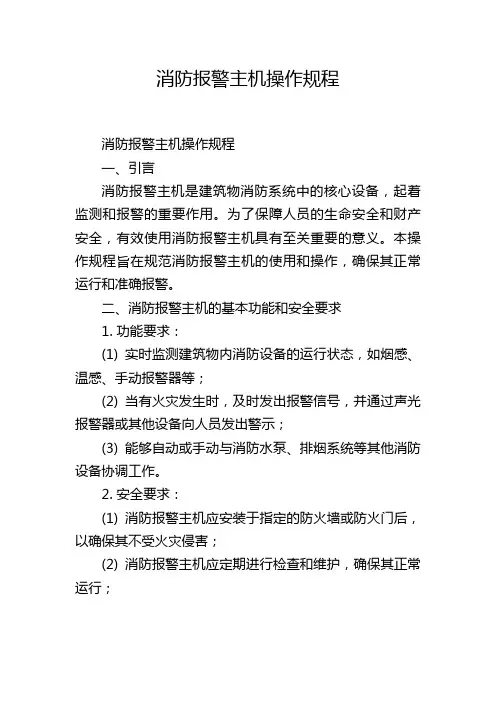 消防报警主机操作规程

消防报警主机操作规程

一、引言

消防报警主机是建筑物消防系统中的核心设备，起着监测和报警的重要作用。为了保障人员的生命安全和财产安全，有效使用消防报警主机具有至关重要的意义。本操作规程旨在规范消防报警主机的使用和操作，确保其正常运行和准确报警。

二、消防报警主机的基本功能和安全要求

1. 功能要求：

(1) 实时监测建筑物内消防设备的运行状态，如烟感、温感、手动报警器等；

(2) 当有火灾发生时，及时发出报警信号，并通过声光报警器或其他设备向人员发出警示；

(3) 能够自动或手动与消防水泵、排烟系统等其他消防设备协调工作。

2. 安全要求：

(1) 消防报警主机应安装于指定的防火墙或防火门后，以确保其不受火灾侵害；

(2) 消防报警主机应定期进行检查和维护，确保其正常运行；